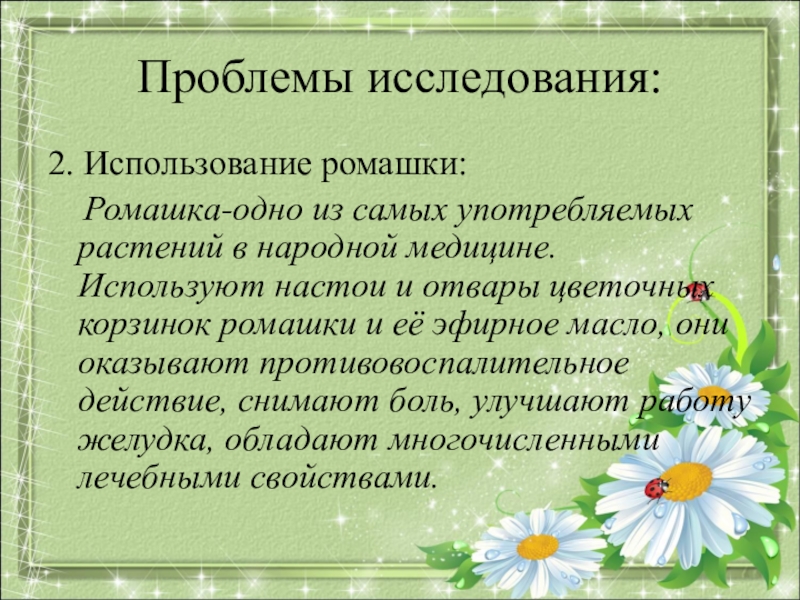 Проблемы исследования:

2. Использование ромашки:

Ромашка-одно из самых употребляемых растений в народной медицине. Используют настои и отвары цветочных корзинок ромашки и её эфирное масло, они оказывают противовоспалительное действие, снимают боль, улучшают работу желудка, обладают многочисленными лечебными свойствами.